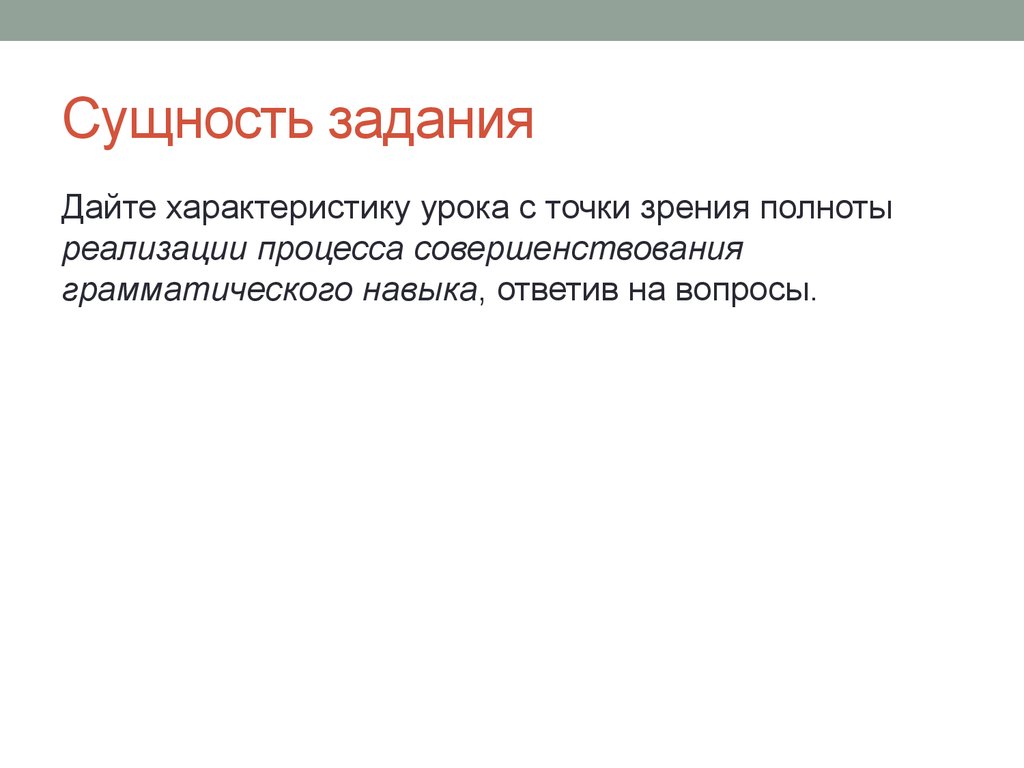 Сущность задания

Дайте характеристику урока с точки зрения полноты реализации процесса совершенствования грамматического навыка, ответив на вопросы.